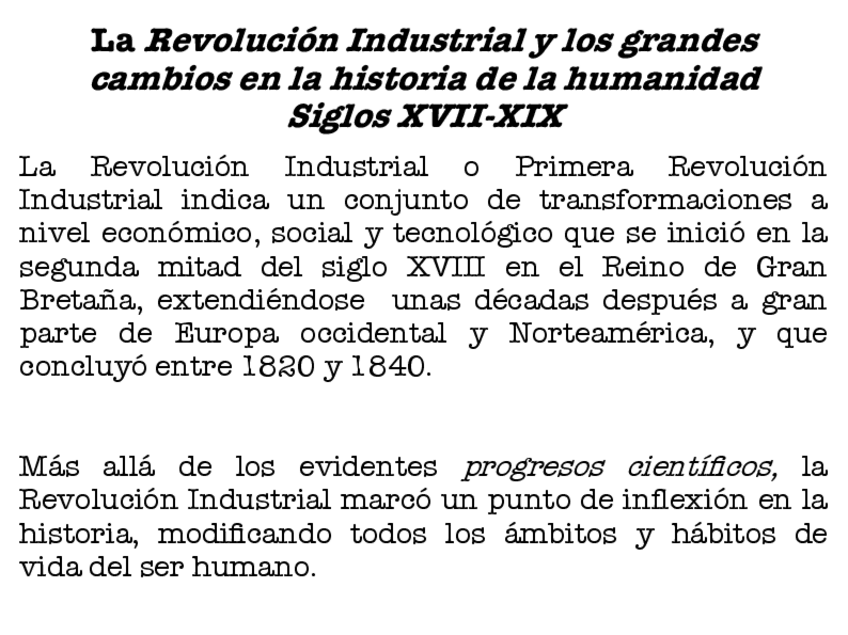 La Revolución Industrial y los grandes
cambios en la historia de la humanidad
Siglos XVII-XIX

La Revolución Industrial o Primera Revolución Industrial indica un conjunto de transformaciones a nivel económico, social y tecnológico que se inició en la segunda mitad del siglo XVIII en el Reino de Gran Bretaña, extendiéndose unas décadas después a gran parte de Europa occidental y Norteamérica, y que concluyó entre 1820 y 1840.

Más allá de los evidentes progresos científicos, la Revolución Industrial marcó un punto de inflexión en la historia, modificando todos los ámbitos y hábitos de vida del ser humano.